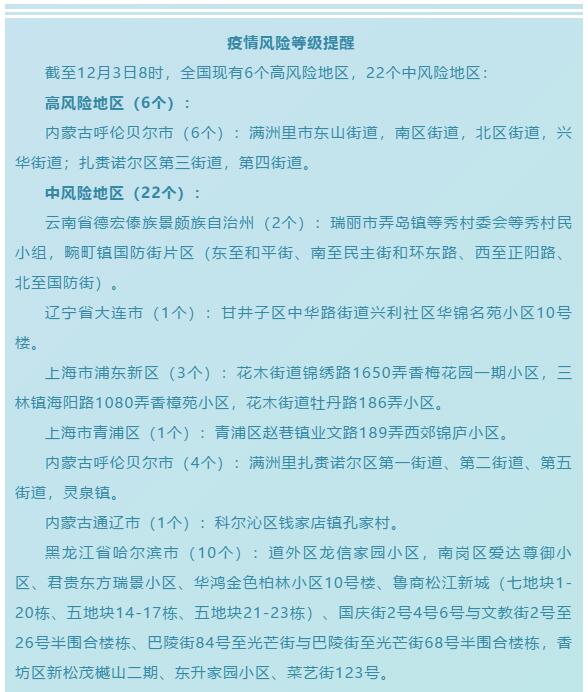 疫情风险等级提醒

截至12月3日8时，全国现有6个高风险地区，22个中风险地区：

高风险地区（6个）：

内蒙古呼伦贝尔市（6个）：满洲里市东山街道，南区街道，北区街道，兴华街道；扎赉诺尔区第三街道，第四街道。

中风险地区（22个）：

云南省德宏傣族景颇族自治州（2个）：瑞丽市弄岛镇等秀村委会等秀村民小组，畹町镇国防街片区（东至和平街、南至民主街和环东路、西至正阳路、北至国防街）。

辽宁省大连市（1个）：甘井子区中华路街道兴利社区华锦名苑小区10号楼。

上海市浦东新区（3个）：花木街道锦绣路1650弄香梅花园一期小区，三林镇海阳路1080弄香樟苑小区，花木街道牡丹路186弄小区。

上海市青浦区（1个）：青浦区赵巷镇业文路189弄西郊锦庐小区。

内蒙古呼伦贝尔市（4个）：满洲里扎赉诺尔区第一街道、第二街道、第五街道，灵泉镇。

内蒙古通辽市（1个）：科尔沁区钱家店镇孔家村。

黑龙江省哈尔滨市（10个）：道外区龙信家园小区，南岗区爱达尊御小区、君贵东方瑞景小区、华鸿金色柏林小区10号楼、鲁商松江新城（七地块1-20栋、五地块14-17栋、五地块21-23栋）、国庆街2号4号6号与文教街2号至26号半围合楼栋、巴陵街84号至光芒街与巴陵街至光芒街68号半围合楼栋，香坊区新松茂樾山二期、东升家园小区、菜艺街123号。